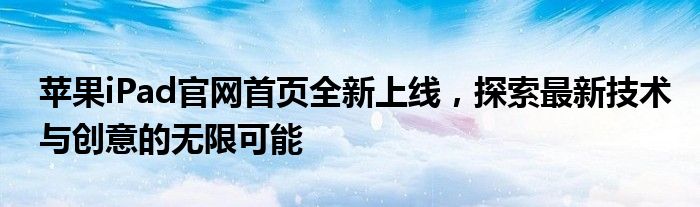 苹果iPad官网首页全新上线，探索最新技术与创意的无限可能